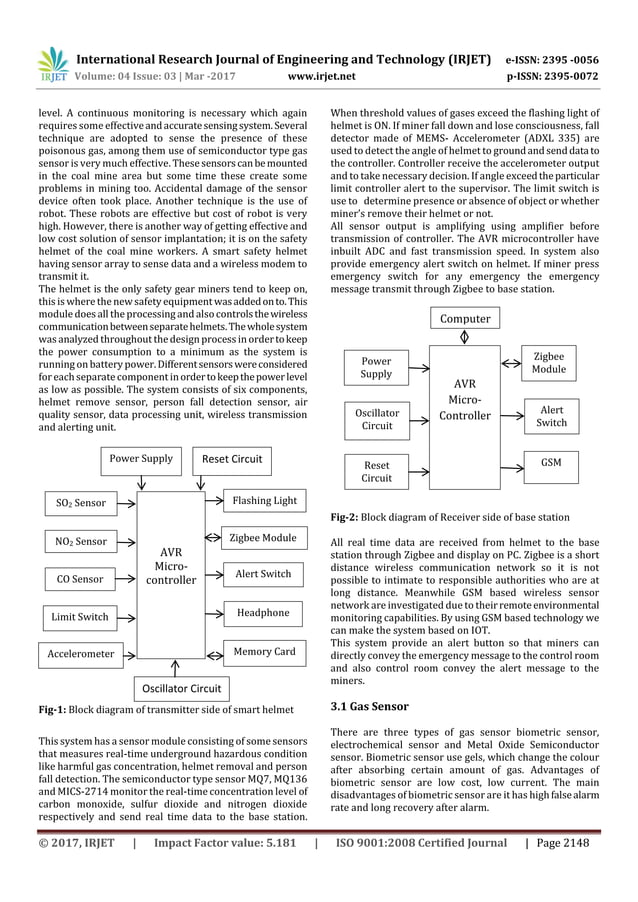 IRJET International Research Journal of Engineering and Technology (IRJET) e-ISSN: 2395 -0056
Volume: 04 Issue: 03 | Mar -2017 www.irjet.net p-ISSN: 2395-0072

level. A continuous monitoring is necessary which again requires some effective and accurate sensing system. Several technique are adopted to sense the presence of these poisonous gas, among them use of semiconductor type gas sensor is very much effective. These sensors can be mounted in the coal mine area but some time these create some problems in mining too. Accidental damage of the sensor device often took place. Another technique is the use of robot. These robots are effective but cost of robot is very high. However, there is another way of getting effective and low cost solution of sensor implantation; it is on the safety helmet of the coal mine workers. A smart safety helmet having sensor array to sense data and a wireless modem to transmit it.
The helmet is the only safety gear miners tend to keep on, this is where the new safety equipment was added on to. This module does all the processing and also controls the wireless communication between separate helmets. The whole system was analyzed throughout the design process in order to keep the power consumption to a minimum as the system is running on battery power. Different sensors were considered for each separate component in order to keep the power level as low as possible. The system consists of six components, helmet remove sensor, person fall detection sensor, air quality sensor, data processing unit, wireless transmission and alerting unit.

Power Supply
Reset Circuit
$SO_2$ Sensor
$NO_2$ Sensor
CO Sensor
Limit Switch
Accelerometer
AVR Micro-controller
Flashing Light
Zigbee Module
Alert Switch
Headphone
Memory Card
Oscillator Circuit

Fig-1: Block diagram of transmitter side of smart helmet

This system has a sensor module consisting of some sensors that measures real-time underground hazardous condition like harmful gas concentration, helmet removal and person fall detection. The semiconductor type sensor MQ7, MQ136 and MICS-2714 monitor the real-time concentration level of carbon monoxide, sulfur dioxide and nitrogen dioxide respectively and send real time data to the base station. When threshold values of gases exceed the flashing light of helmet is ON. If miner fall down and lose consciousness, fall detector made of MEMS- Accelerometer (ADXL 335) are used to detect the angle of helmet to ground and send data to the controller. Controller receive the accelerometer output and to take necessary decision. If angle exceed the particular limit controller alert to the supervisor. The limit switch is use to determine presence or absence of object or whether miner's remove their helmet or not.
All sensor output is amplifying using amplifier before transmission of controller. The AVR microcontroller have inbuilt ADC and fast transmission speed. In system also provide emergency alert switch on helmet. If miner press emergency switch for any emergency the emergency message transmit through Zigbee to base station.

Computer
Power Supply
Oscillator Circuit
Reset Circuit
AVR Micro-Controller
Zigbee Module
Alert Switch
GSM

Fig-2: Block diagram of Receiver side of base station

All real time data are received from helmet to the base station through Zigbee and display on PC. Zigbee is a short distance wireless communication network so it is not possible to intimate to responsible authorities who are at long distance. Meanwhile GSM based wireless sensor network are investigated due to their remote environmental monitoring capabilities. By using GSM based technology we can make the system based on IOT.
This system provide an alert button so that miners can directly convey the emergency message to the control room and also control room convey the alert message to the miners.

3.1 Gas Sensor

There are three types of gas sensor biometric sensor, electrochemical sensor and Metal Oxide Semiconductor sensor. Biometric sensor use gels, which change the colour after absorbing certain amount of gas. Advantages of biometric sensor are low cost, low current. The main disadvantages of biometric sensor are it has high false alarm rate and long recovery after alarm.

© 2017, IRJET | Impact Factor value: 5.181 | ISO 9001:2008 Certified Journal | Page 2148